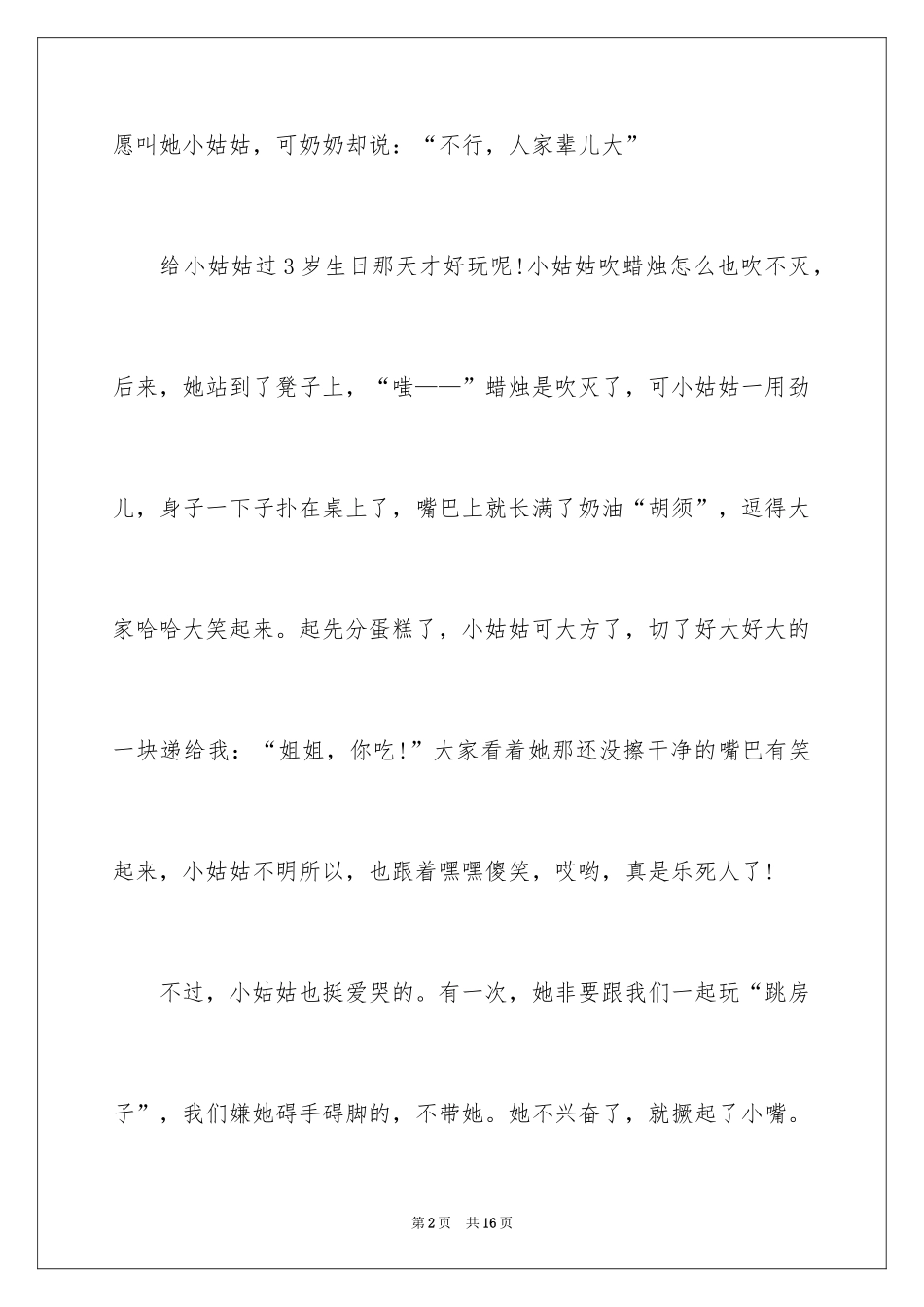 愿叫她小姑姑，可奶奶却说：“不行，人家辈儿大”

给小姑姑过3岁生日那天才好玩呢!小姑姑吹蜡烛怎么也吹不灭，后来，她站到了凳子上，“嗤——”蜡烛是吹灭了，可小姑姑一用劲儿，身子一下子扑在桌上了，嘴巴上就长满了奶油“胡须”，逗得大家哈哈大笑起来。起先分蛋糕了，小姑姑可大方了，切了好大好大的一块递给我：“姐姐，你吃!”大家看着她那还没擦干净的嘴巴有笑起来，小姑姑不明所以，也跟着嘿嘿傻笑，哎哟，真是乐死人了!

不过，小姑姑也挺爱哭的。有一次，她非要跟我们一起玩“跳房子”，我们嫌她碍手碍脚的，不带她。她不兴奋了，就撅起了小嘴。

第2页 共16页